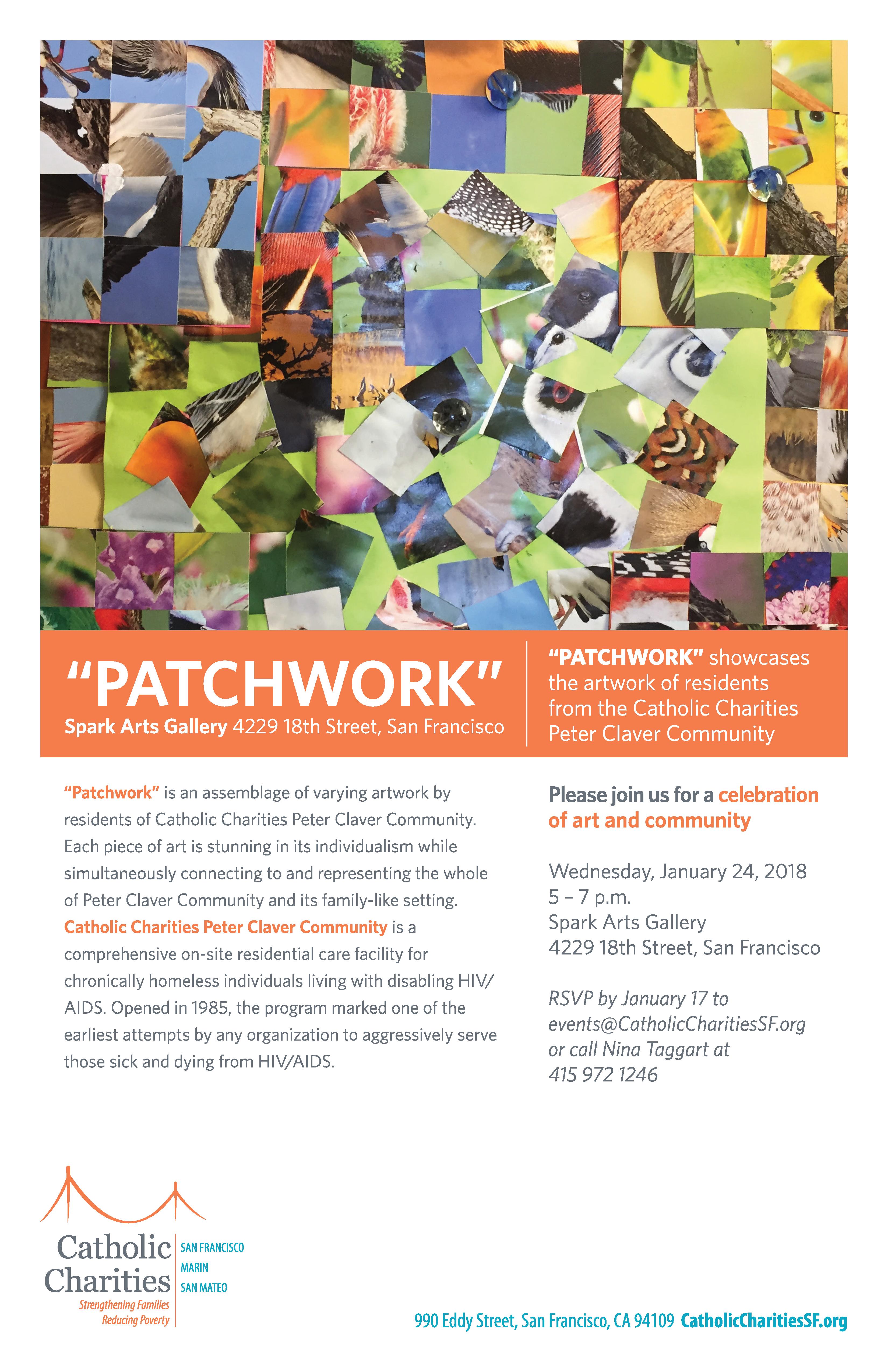 "PATCHWORK"
Spark Arts Gallery 4229 18th Street, San Francisco

"PATCHWORK" showcases the artwork of residents from the Catholic Charities Peter Claver Community

"Patchwork" is an assemblage of varying artwork by residents of Catholic Charities Peter Claver Community. Each piece of art is stunning in its individualism while simultaneously connecting to and representing the whole of Peter Claver Community and its family-like setting. Catholic Charities Peter Claver Community is a comprehensive on-site residential care facility for chronically homeless individuals living with disabling HIV/AIDS. Opened in 1985, the program marked one of the earliest attempts by any organization to aggressively serve those sick and dying from HIV/AIDS.

Please join us for a celebration of art and community

Wednesday, January 24, 2018
5 – 7 p.m.
Spark Arts Gallery
4229 18th Street, San Francisco

RSVP by January 17 to
events@CatholicCharitiesSF.org
or call Nina Taggart at
415 972 1246

Catholic Charities
SAN FRANCISCO
MARIN
SAN MATEO
Strengthening Families
Reducing Poverty

990 Eddy Street, San Francisco, CA 94109 CatholicCharitiesSF.org